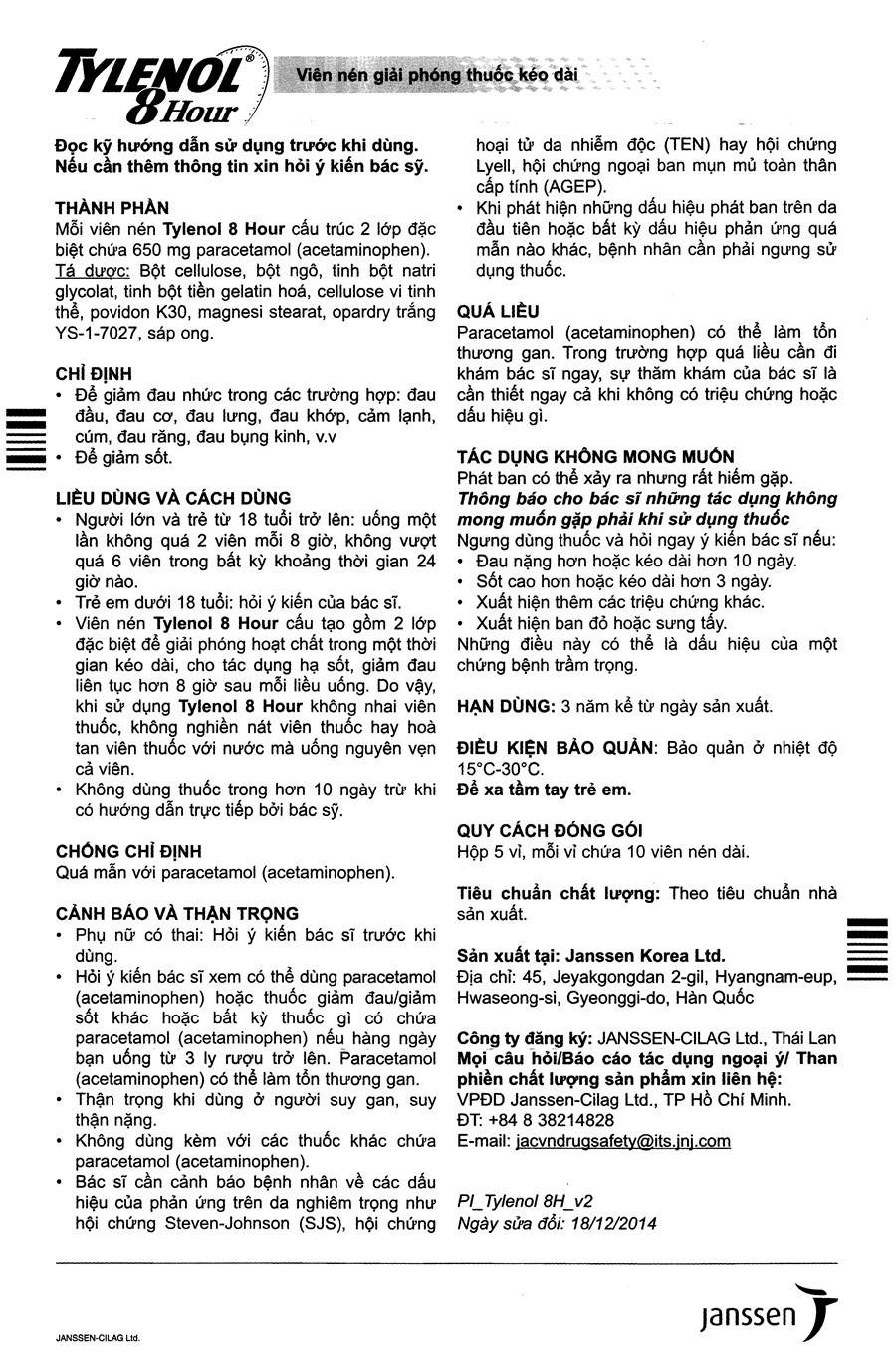 TYLENOL® 8 Hour

Viên nén giải phóng thuốc kéo dài

Đọc kỹ hướng dẫn sử dụng trước khi dùng. Nếu cần thêm thông tin xin hỏi ý kiến bác sỹ.

THÀNH PHẦN
Mỗi viên nén Tylenol 8 Hour cấu trúc 2 lớp đặc biệt chứa 650 mg paracetamol (acetaminophen).
Tá dược: Bột cellulose, bột ngô, tinh bột natri glycolat, tinh bột tiền gelatin hoá, cellulose vi tinh thể, povidon K30, magnesi stearat, opardry trắng YS-1-7027, sáp ong.

CHỈ ĐỊNH
• Để giảm đau nhức trong các trường hợp: đau đầu, đau cơ, đau lưng, đau khớp, cảm lạnh, cúm, đau răng, đau bụng kinh, v.v
• Để giảm sốt.

LIỀU DÙNG VÀ CÁCH DÙNG
• Người lớn và trẻ từ 18 tuổi trở lên: uống một lần không quá 2 viên mỗi 8 giờ, không vượt quá 6 viên trong bất kỳ khoảng thời gian 24 giờ nào.
• Trẻ em dưới 18 tuổi: hỏi ý kiến của bác sĩ.
• Viên nén Tylenol 8 Hour cấu tạo gồm 2 lớp đặc biệt để giải phóng hoạt chất trong một thời gian kéo dài, cho tác dụng hạ sốt, giảm đau liên tục hơn 8 giờ sau mỗi liều uống. Do vậy, khi sử dụng Tylenol 8 Hour không nhai viên thuốc, không nghiền nát viên thuốc hay hoà tan viên thuốc với nước mà uống nguyên vẹn cả viên.
• Không dùng thuốc trong hơn 10 ngày trừ khi có hướng dẫn trực tiếp bởi bác sỹ.

CHỐNG CHỈ ĐỊNH
Quá mẫn với paracetamol (acetaminophen).

CẢNH BÁO VÀ THẬN TRỌNG
• Phụ nữ có thai: Hỏi ý kiến bác sĩ trước khi dùng.
• Hỏi ý kiến bác sĩ xem có thể dùng paracetamol (acetaminophen) hoặc thuốc giảm đau/giảm sốt khác hoặc bất kỳ thuốc gì có chứa paracetamol (acetaminophen) nếu hàng ngày bạn uống từ 3 ly rượu trở lên. Paracetamol (acetaminophen) có thể làm tổn thương gan.
• Thận trọng khi dùng ở người suy gan, suy thận nặng.
• Không dùng kèm với các thuốc khác chứa paracetamol (acetaminophen).
• Bác sĩ cần cảnh báo bệnh nhân về các dấu hiệu của phản ứng trên da nghiêm trọng như hội chứng Steven-Johnson (SJS), hội chứng hoại tử da nhiễm độc (TEN) hay hội chứng Lyell, hội chứng ngoại ban mụn mủ toàn thân cấp tính (AGEP).
• Khi phát hiện những dấu hiệu phát ban trên da đầu tiên hoặc bất kỳ dấu hiệu phản ứng quá mẫn nào khác, bệnh nhân cần phải ngưng sử dụng thuốc.

QUÁ LIỀU
Paracetamol (acetaminophen) có thể làm tổn thương gan. Trong trường hợp quá liều cần đi khám bác sĩ ngay, sự thăm khám của bác sĩ là cần thiết ngay cả khi không có triệu chứng hoặc dấu hiệu gì.

TÁC DỤNG KHÔNG MONG MUỐN
Phát ban có thể xảy ra nhưng rất hiếm gặp.
Thông báo cho bác sĩ những tác dụng không mong muốn gặp phải khi sử dụng thuốc
Ngưng dùng thuốc và hỏi ngay ý kiến bác sĩ nếu:
• Đau nặng hơn hoặc kéo dài hơn 10 ngày.
• Sốt cao hơn hoặc kéo dài hơn 3 ngày.
• Xuất hiện thêm các triệu chứng khác.
• Xuất hiện ban đỏ hoặc sưng tấy.
Những điều này có thể là dấu hiệu của một chứng bệnh trầm trọng.

HẠN DÙNG: 3 năm kể từ ngày sản xuất.

ĐIỀU KIỆN BẢO QUẢN: Bảo quản ở nhiệt độ 15°C-30°C.
Để xa tầm tay trẻ em.

QUY CÁCH ĐÓNG GÓI
Hộp 5 vỉ, mỗi vỉ chứa 10 viên nén dài.

Tiêu chuẩn chất lượng: Theo tiêu chuẩn nhà sản xuất.

Sản xuất tại: Janssen Korea Ltd.
Địa chỉ: 45, Jeyakgongdan 2-gil, Hyangnam-eup, Hwaseong-si, Gyeonggi-do, Hàn Quốc

Công ty đăng ký: JANSSEN-CILAG Ltd., Thái Lan
Mọi câu hỏi/Báo cáo tác dụng ngoại ý/ Than phiền chất lượng sản phẩm xin liên hệ:
VPĐD Janssen-Cilag Ltd., TP Hồ Chí Minh.
ĐT: +84 8 38214828
E-mail: jacvndrugsafety@its.jnj.com

PI_Tylenol 8H_v2
Ngày sửa đổi: 18/12/2014

JANSSEN-CILAG Ltd.

janssen